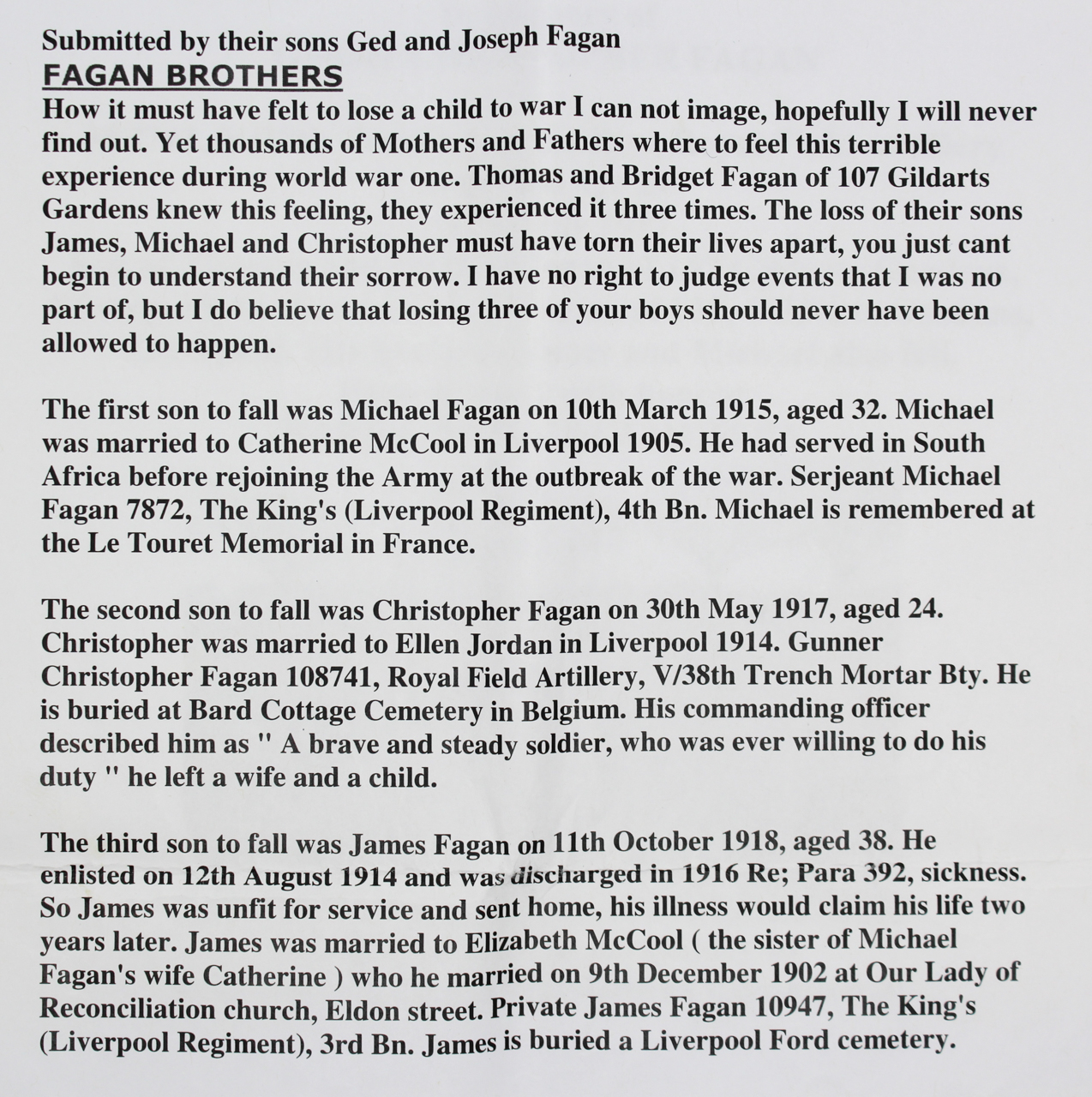 Submitted by their sons Ged and Joseph Fagan
FAGAN BROTHERS
How it must have felt to lose a child to war I can not image, hopefully I will never find out. Yet thousands of Mothers and Fathers where to feel this terrible experience during world war one. Thomas and Bridget Fagan of 107 Gildarts Gardens knew this feeling, they experienced it three times. The loss of their sons James, Michael and Christopher must have torn their lives apart, you just cant begin to understand their sorrow. I have no right to judge events that I was no part of, but I do believe that losing three of your boys should never have been allowed to happen.

The first son to fall was Michael Fagan on 10th March 1915, aged 32. Michael was married to Catherine McCool in Liverpool 1905. He had served in South Africa before rejoining the Army at the outbreak of the war. Serjeant Michael Fagan 7872, The King's (Liverpool Regiment), 4th Bn. Michael is remembered at the Le Touret Memorial in France.

The second son to fall was Christopher Fagan on 30th May 1917, aged 24. Christopher was married to Ellen Jordan in Liverpool 1914. Gunner Christopher Fagan 108741, Royal Field Artillery, V/38th Trench Mortar Bty. He is buried at Bard Cottage Cemetery in Belgium. His commanding officer described him as " A brave and steady soldier, who was ever willing to do his duty " he left a wife and a child.

The third son to fall was James Fagan on 11th October 1918, aged 38. He enlisted on 12th August 1914 and was discharged in 1916 Re; Para 392, sickness. So James was unfit for service and sent home, his illness would claim his life two years later. James was married to Elizabeth McCool ( the sister of Michael Fagan's wife Catherine ) who he married on 9th December 1902 at Our Lady of Reconciliation church, Eldon street. Private James Fagan 10947, The King's (Liverpool Regiment), 3rd Bn. James is buried a Liverpool Ford cemetery.